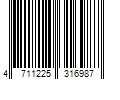 4 711225 316987